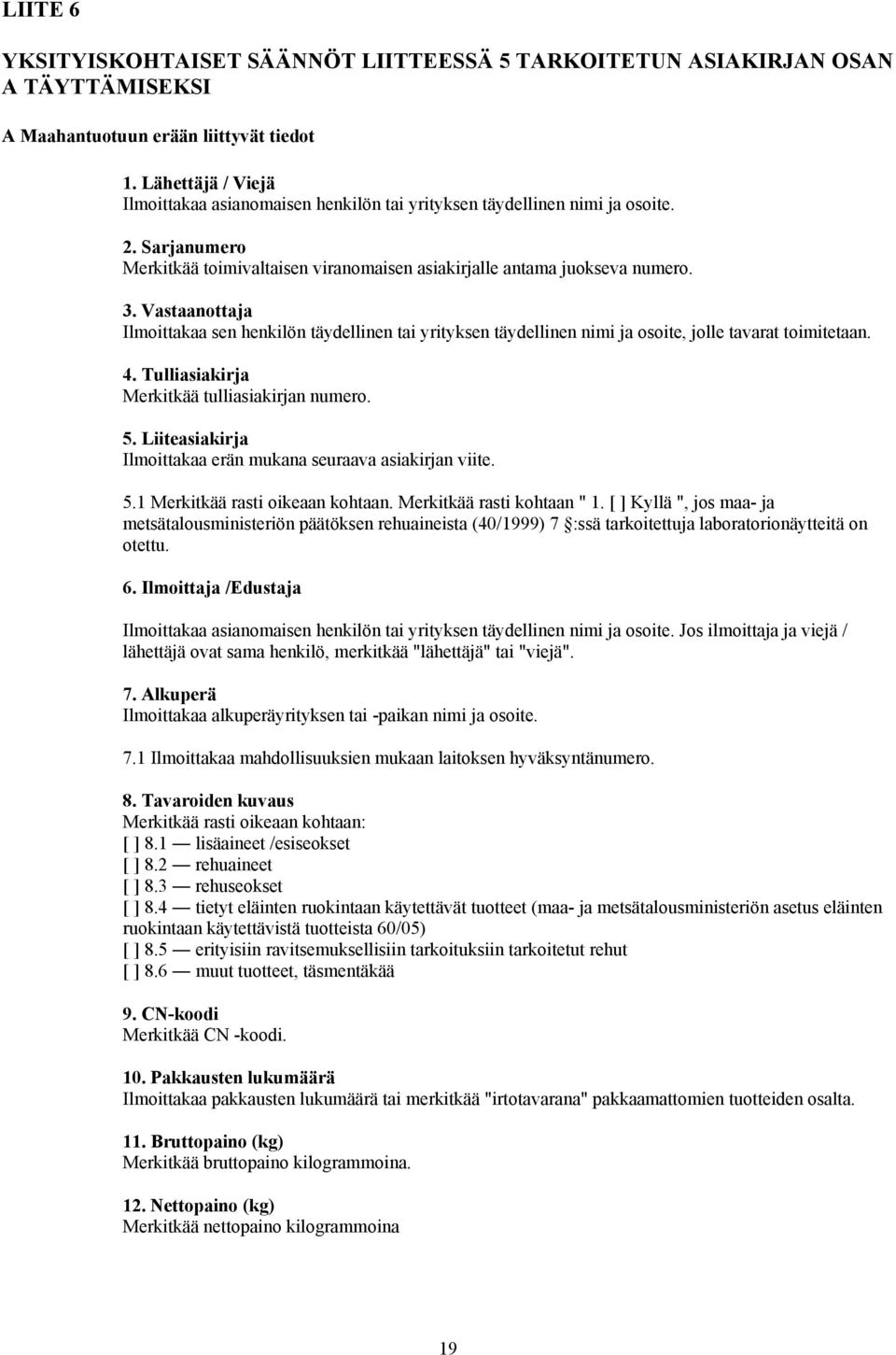 LIITE 6

YKSITYISKOHTAISET SÄÄNNÖT LIITTEESSÄ 5 TARKOITETUN ASIAKIRJAN OSAN A TÄYTTÄMISEKSI

A Maahantuotuun erään liittyvät tiedot

1. Lähettäjä / Viejä
Ilmoittakaa asianomaisen henkilön tai yrityksen täydellinen nimi ja osoite.

2. Sarjanumero
Merkitkää toimivaltaisen viranomaisen asiakirjalle antama juokseva numero.

3. Vastaanottaja
Ilmoittakaa sen henkilön täydellinen tai yrityksen täydellinen nimi ja osoite, jolle tavarat toimitetaan.

4. Tulliasiakirja
Merkitkää tulliasiakirjan numero.

5. Liiteasiakirja
Ilmoittakaa erän mukana seuraava asiakirjan viite.

5.1 Merkitkää rasti oikeaan kohtaan. Merkitkää rasti kohtaan " 1. [ ] Kyllä ", jos maa- ja metsätalousministeriön päätöksen rehuaineista (40/1999) 7 §:ssä tarkoitettuja laboratorionäytteitä on otettu.

6. Ilmoittaja /Edustaja

Ilmoittakaa asianomaisen henkilön tai yrityksen täydellinen nimi ja osoite. Jos ilmoittaja ja viejä / lähettäjä ovat sama henkilö, merkitkää "lähettäjä" tai "viejä".

7. Alkuperä
Ilmoittakaa alkuperäyrityksen tai -paikan nimi ja osoite.

7.1 Ilmoittakaa mahdollisuuksien mukaan laitoksen hyväksyntänumero.

8. Tavaroiden kuvaus
Merkitkää rasti oikeaan kohtaan:
[ ] 8.1 — lisäaineet /esiseokset
[ ] 8.2 — rehuaineet
[ ] 8.3 — rehuseokset
[ ] 8.4 — tietyt eläinten ruokintaan käytettävät tuotteet (maa- ja metsätalousministeriön asetus eläinten ruokintaan käytettävistä tuotteista 60/05)
[ ] 8.5 — erityisiin ravitsemuksellisiin tarkoituksiin tarkoitetut rehut
[ ] 8.6 — muut tuotteet, täsmentäkää

9. CN-koodi
Merkitkää CN -koodi.

10. Pakkausten lukumäärä
Ilmoittakaa pakkausten lukumäärä tai merkitkää "irtotavarana" pakkaamattomien tuotteiden osalta.

11. Bruttopaino (kg)
Merkitkää bruttopaino kilogrammoina.

12. Nettopaino (kg)
Merkitkää nettopaino kilogrammoina

19